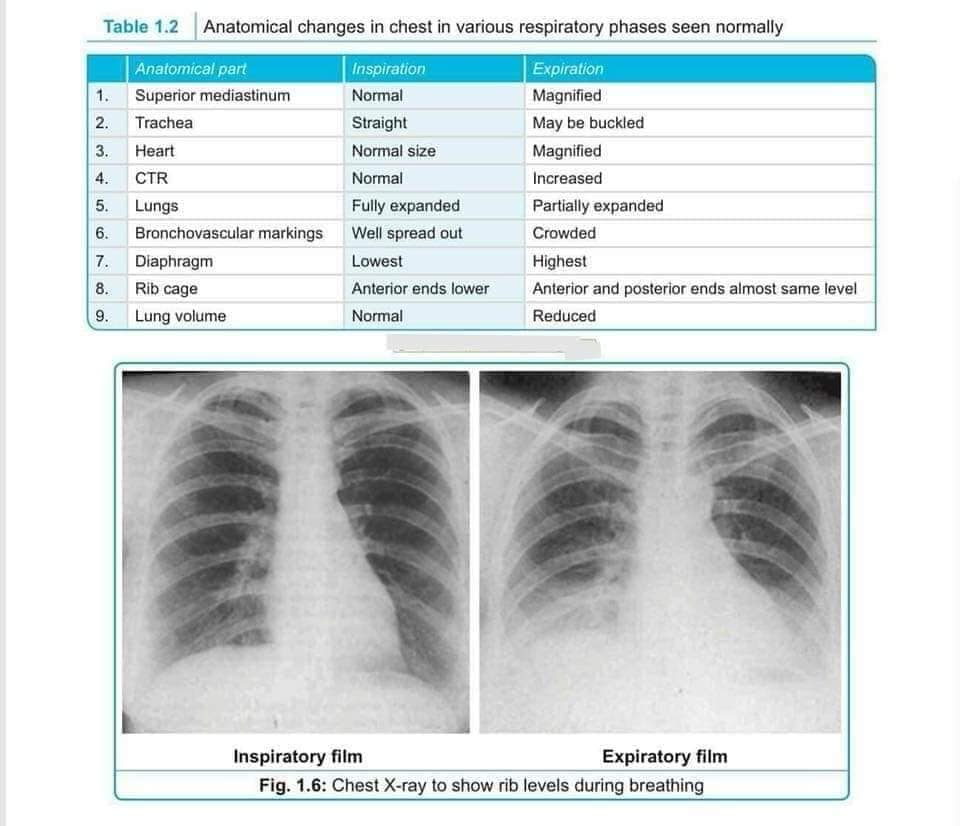 Table 1.2 Anatomical changes in chest in various respiratory phases seen normally

| | Anatomical part | Inspiration | Expiration |
|---|---|---|---|
| 1. | Superior mediastinum | Normal | Magnified |
| 2. | Trachea | Straight | May be buckled |
| 3. | Heart | Normal size | Magnified |
| 4. | CTR | Normal | Increased |
| 5. | Lungs | Fully expanded | Partially expanded |
| 6. | Bronchovascular markings | Well spread out | Crowded |
| 7. | Diaphragm | Lowest | Highest |
| 8. | Rib cage | Anterior ends lower | Anterior and posterior ends almost same level |
| 9. | Lung volume | Normal | Reduced |

Inspiratory film

Expiratory film

Fig. 1.6: Chest X-ray to show rib levels during breathing